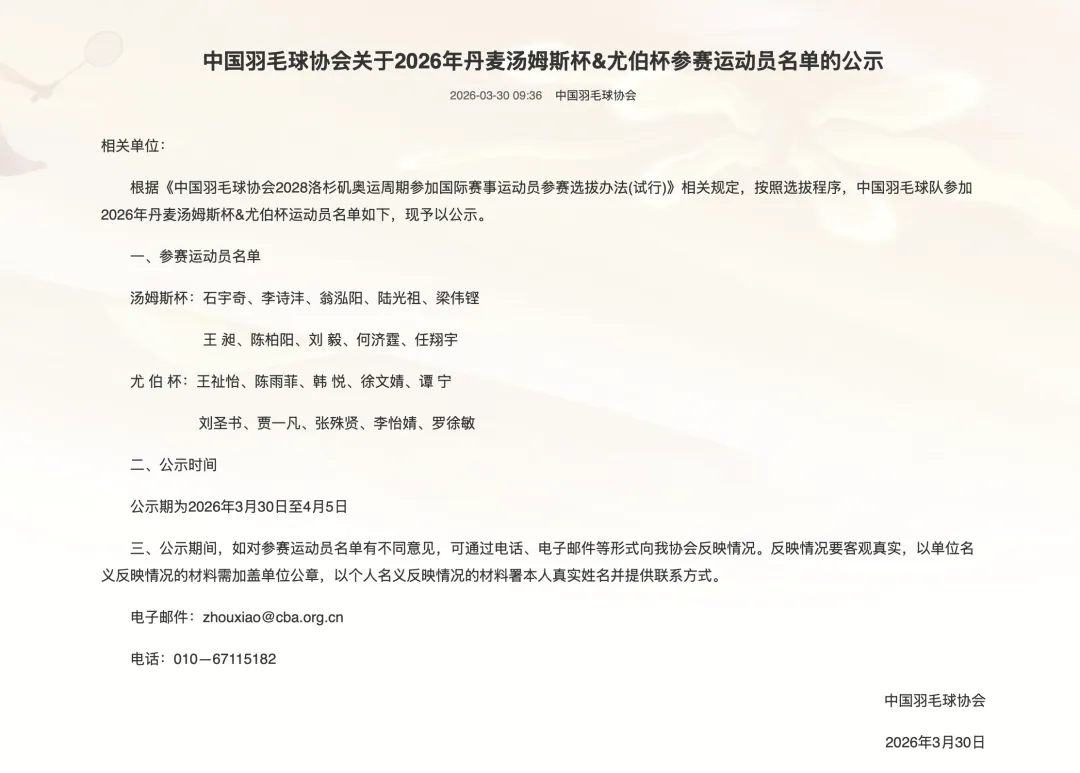 中国羽毛球协会关于2026年丹麦汤姆斯杯&尤伯杯参赛运动员名单的公示

2026-03-30 09:36 中国羽毛球协会

相关单位：

根据《中国羽毛球协会2028洛杉矶奥运周期参加国际赛事运动员参赛选拔办法(试行)》相关规定，按照选拔程序，中国羽毛球队参加2026年丹麦汤姆斯杯&尤伯杯运动员名单如下，现予以公示。

一、参赛运动员名单

汤姆斯杯：石宇奇、李诗沣、翁泓阳、陆光祖、梁伟铿

王 昶、陈柏阳、刘 毅、何济霆、任翔宇

尤 伯 杯：王祉怡、陈雨菲、韩 悦、徐文婧、谭 宁

刘圣书、贾一凡、张殊贤、李怡婧、罗徐敏

二、公示时间

公示期为2026年3月30日至4月5日

三、公示期间，如对参赛运动员名单有不同意见，可通过电话、电子邮件等形式向我协会反映情况。反映情况要客观真实，以单位名义反映情况的材料需加盖单位公章，以个人名义反映情况的材料署本人真实姓名并提供联系方式。

电子邮件：zhouxiao@cba.org.cn

电话：010—67115182

中国羽毛球协会

2026年3月30日